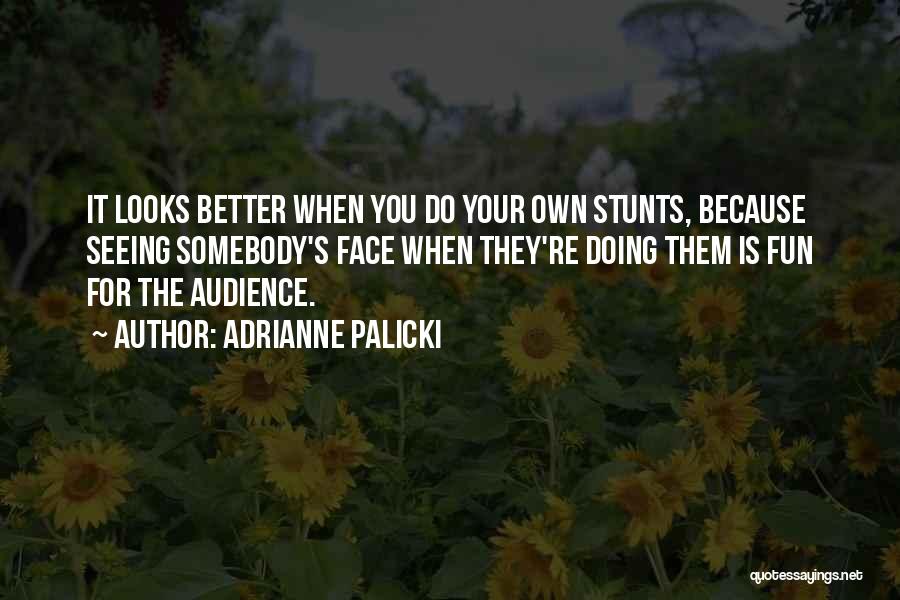 IT LOOKS BETTER WHEN YOU DO YOUR OWN STUNTS, BECAUSE SEEING SOMEBODY'S FACE WHEN THEY'RE DOING THEM IS FUN FOR THE AUDIENCE.

~ AUTHOR: ADRIANNE PALICKI

quotessayings.net